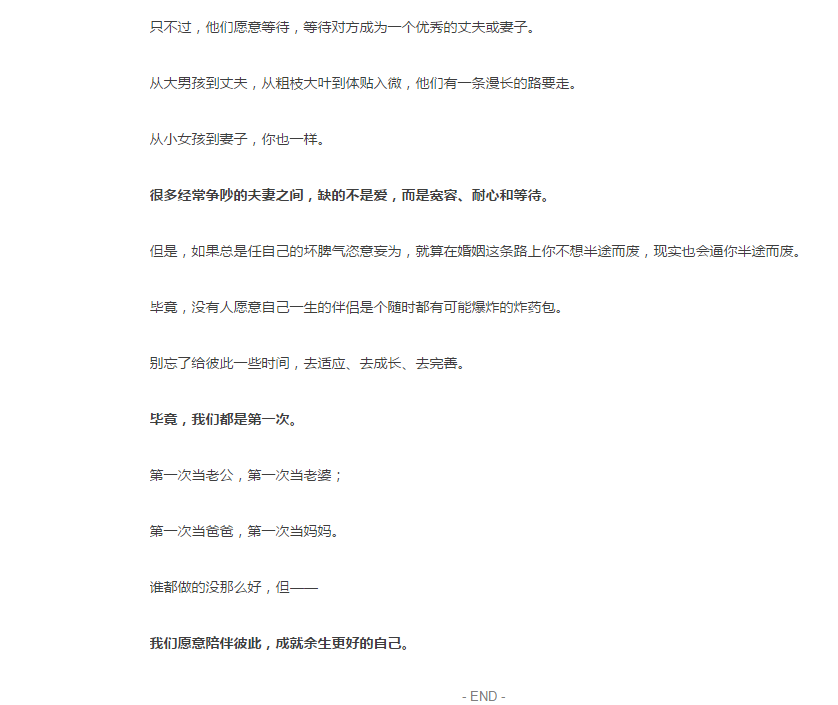 只不过，他们愿意等待，等待对方成为一个优秀的丈夫或妻子。

从大男孩到丈夫，从粗枝大叶到体贴入微，他们有一条漫长的路要走。

从小女孩到妻子，你也一样。

很多经常争吵的夫妻之间，缺的不是爱，而是宽容、耐心和等待。

但是，如果总是任自己的坏脾气恣意妄为，就算在婚姻这条路上你不想半途而废，现实也会逼你半途而废。

毕竟，没有人愿意自己一生的伴侣是个随时都有可能爆炸的炸药包。

别忘了给彼此一些时间，去适应、去成长、去完善。

毕竟，我们都是第一次。

第一次当老公，第一次当老婆；

第一次当爸爸，第一次当妈妈。

谁都做的没那么好，但——

我们愿意陪伴彼此，成就余生更好的自己。

- END -